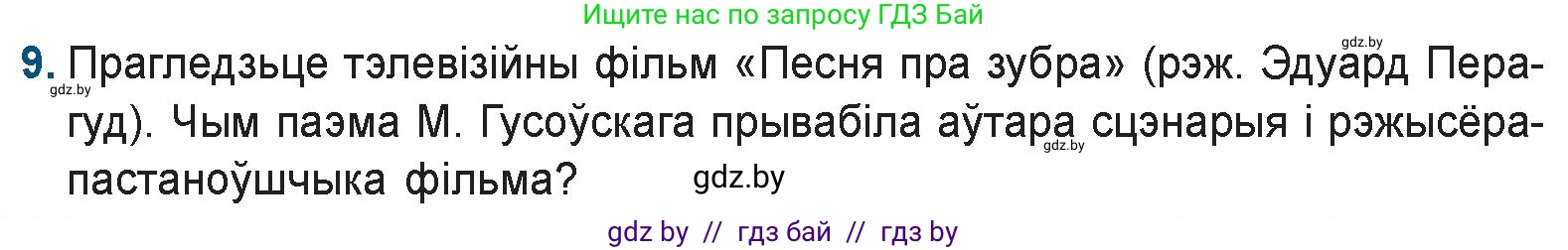 Ищите нас по запросу ГДЗ Бай

gdz.by

9. Прагледзьце тэлевізійны фільм «Песня пра зубра» (рэж. Эдуард Перагуд). Чым паэма М. Гусоўскага прывабіла аўтара сцэнарыя і рэжысёра-пастаноўшчыка фільма?

gdz.by

gdz.by

gdz.by

gdz by // гдз бай // гдз by